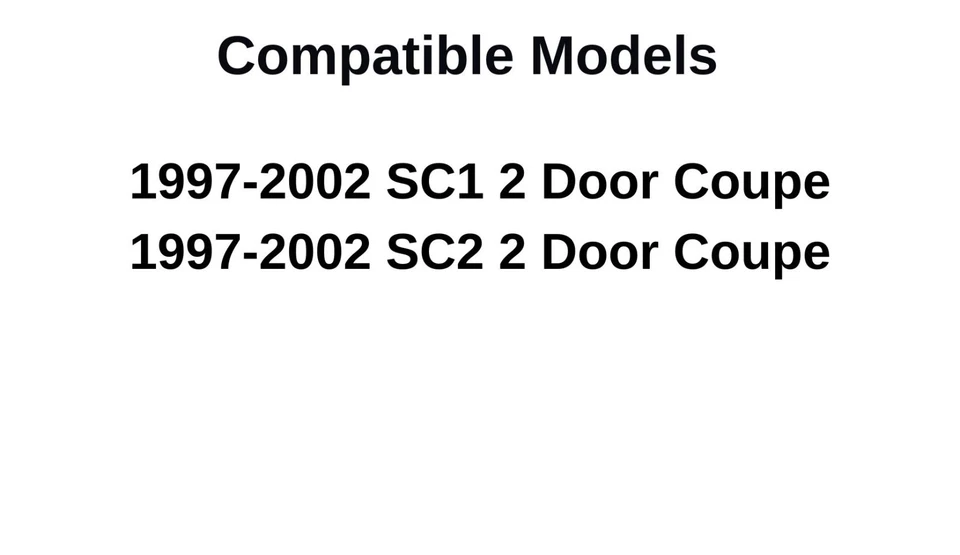 Compatible Models

1997-2002 SC1 2 Door Coupe
1997-2002 SC2 2 Door Coupe